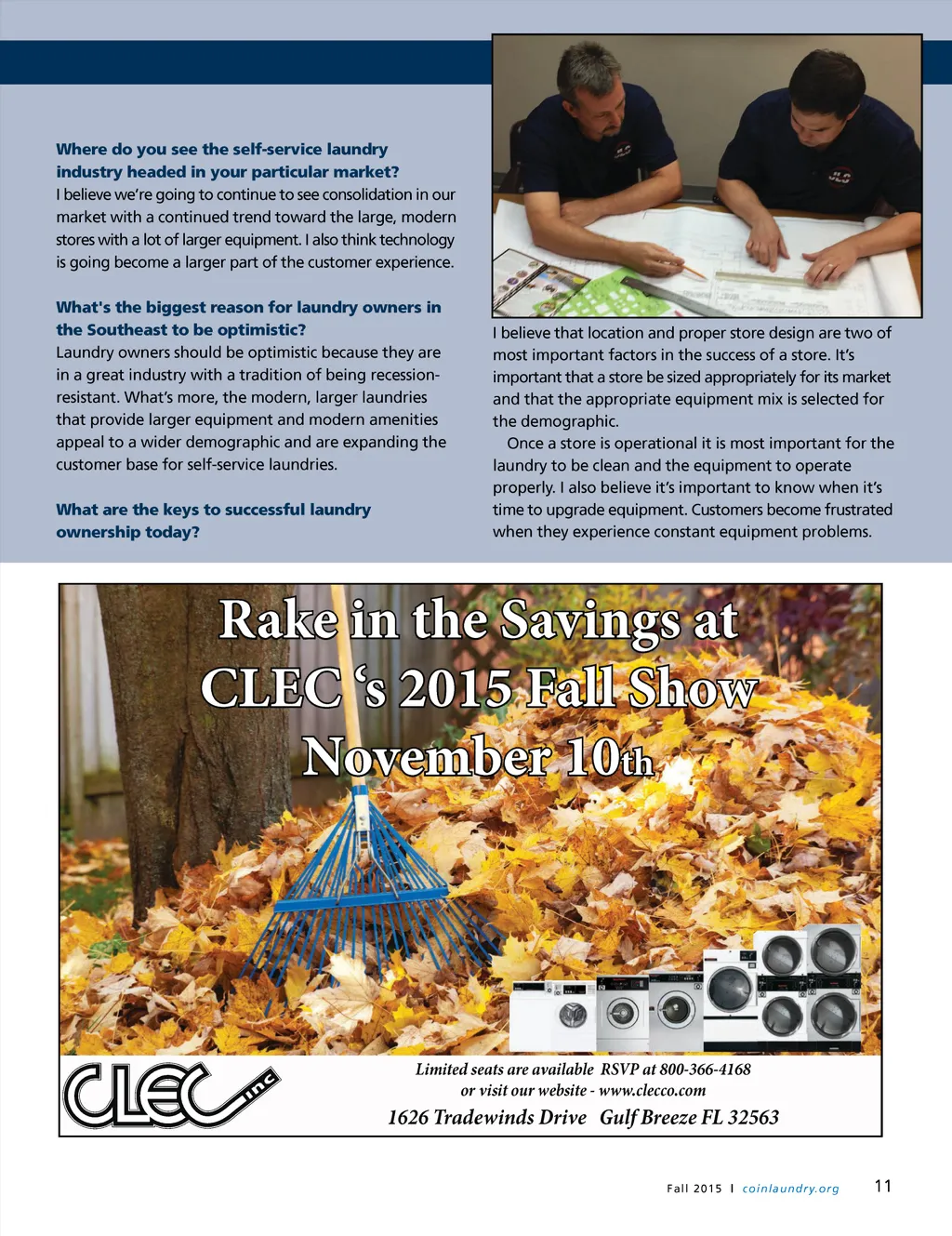 Where do you see the self-service laundry industry headed in your particular market?
I believe we're going to continue to see consolidation in our market with a continued trend toward the large, modern stores with a lot of larger equipment. I also think technology is going become a larger part of the customer experience.

What's the biggest reason for laundry owners in the Southeast to be optimistic?
Laundry owners should be optimistic because they are in a great industry with a tradition of being recession-resistant. What's more, the modern, larger laundries that provide larger equipment and modern amenities appeal to a wider demographic and are expanding the customer base for self-service laundries.

What are the keys to successful laundry ownership today?

I believe that location and proper store design are two of most important factors in the success of a store. It's important that a store be sized appropriately for its market and that the appropriate equipment mix is selected for the demographic.

Once a store is operational it is most important for the laundry to be clean and the equipment to operate properly. I also believe it's important to know when it's time to upgrade equipment. Customers become frustrated when they experience constant equipment problems.

Rake in the Savings at CLEC 's 2015 Fall Show November 10th

CLEC inc

Limited seats are available RSVP at 800-366-4168 or visit our website - www.clecco.com
1626 Tradewinds Drive Gulf Breeze FL 32563

Fall 2015 I coinlaundry.org 11